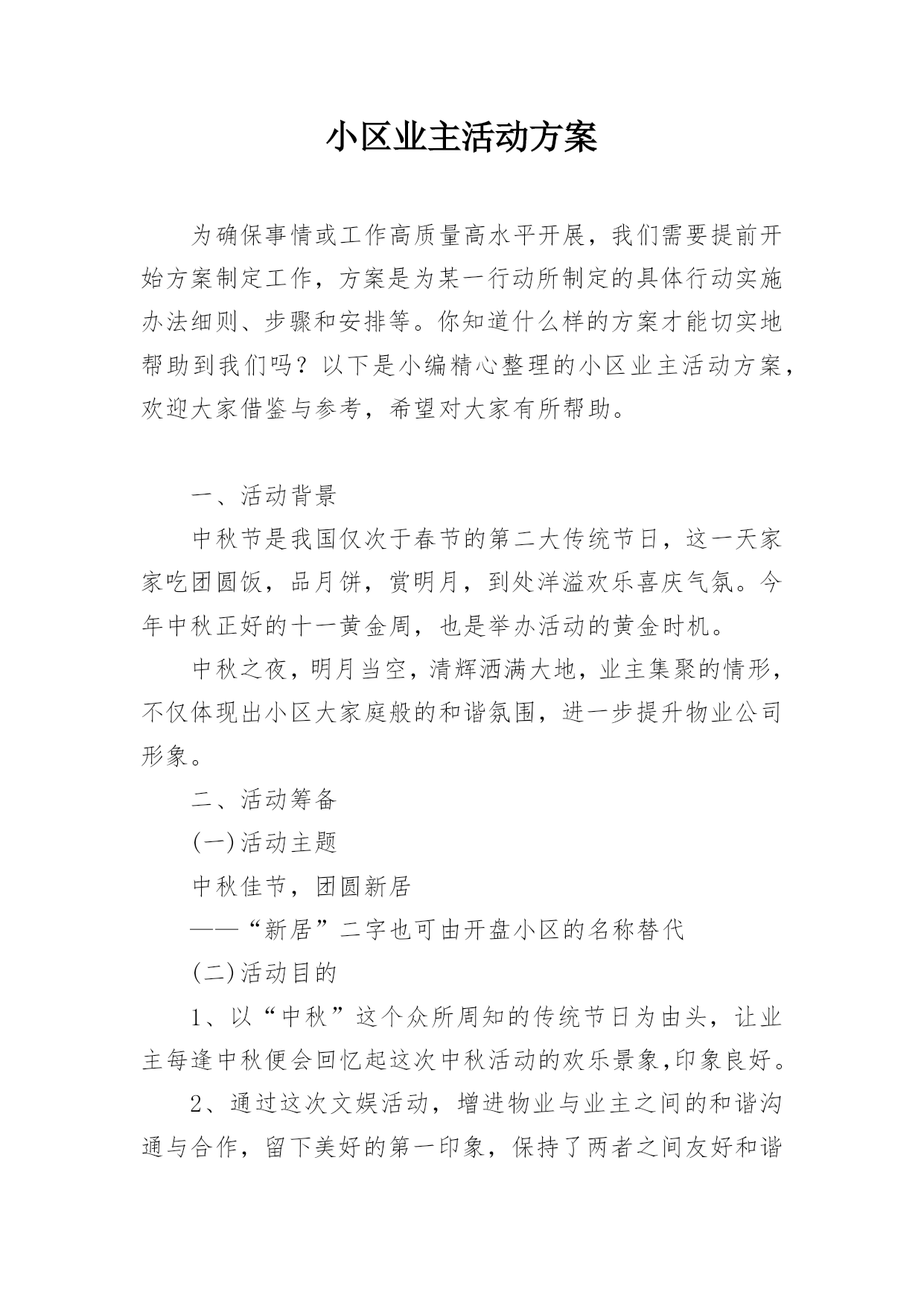 小区业主活动方案

为确保事情或工作高质量高水平开展，我们需要提前开始方案制定工作，方案是为某一行动所制定的具体行动实施办法细则、步骤和安排等。你知道什么样的方案才能切实地帮助到我们吗？以下是小编精心整理的小区业主活动方案，欢迎大家借鉴与参考，希望对大家有所帮助。

一、活动背景

中秋节是我国仅次于春节的第二大传统节日，这一天家家吃团圆饭，品月饼，赏明月，到处洋溢欢乐喜庆气氛。今年中秋正好的十一黄金周，也是举办活动的黄金时机。

中秋之夜，明月当空，清辉洒满大地，业主集聚的情形，不仅体现出小区大家庭般的和谐氛围，进一步提升物业公司形象。

二、活动筹备

(一)活动主题

中秋佳节，团圆新居

——“新居”二字也可由开盘小区的名称替代

(二)活动目的

1、以“中秋”这个众所周知的传统节日为由头，让业主每逢中秋便会回忆起这次中秋活动的欢乐景象,印象良好。

2、通过这次文娱活动，增进物业与业主之间的和谐沟通与合作，留下美好的第一印象，保持了两者之间友好和谐